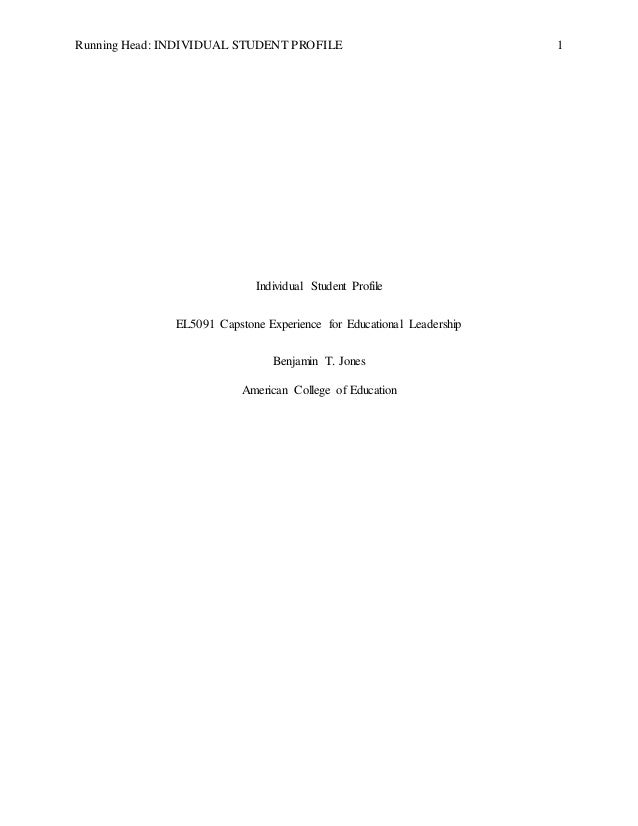 Running Head: INDIVIDUAL STUDENT PROFILE 1

Individual Student Profile

EL5091 Capstone Experience for Educational Leadership

Benjamin T. Jones

American College of Education